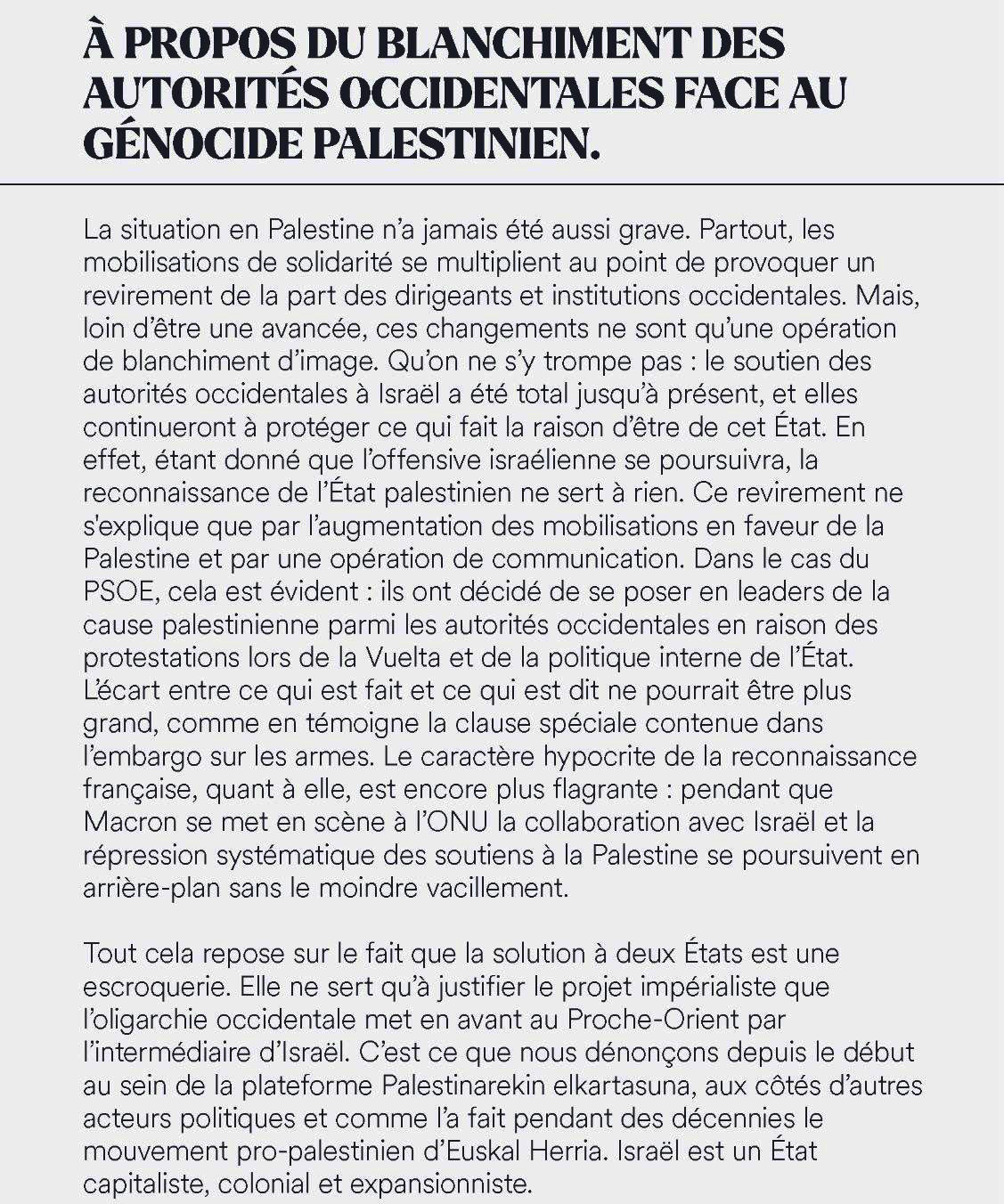 À PROPOS DU BLANCHIMENT DES AUTORITÉS OCCIDENTALES FACE AU GÉNOCIDE PALESTINIEN.

La situation en Palestine n'a jamais été aussi grave. Partout, les mobilisations de solidarité se multiplient au point de provoquer un revirement de la part des dirigeants et institutions occidentales. Mais, loin d'être une avancée, ces changements ne sont qu'une opération de blanchiment d'image. Qu'on ne s'y trompe pas : le soutien des autorités occidentales à Israël a été total jusqu'à présent, et elles continueront à protéger ce qui fait la raison d'être de cet État. En effet, étant donné que l'offensive israélienne se poursuivra, la reconnaissance de l'État palestinien ne sert à rien. Ce revirement ne s'explique que par l'augmentation des mobilisations en faveur de la Palestine et par une opération de communication. Dans le cas du PSOE, cela est évident : ils ont décidé de se poser en leaders de la cause palestinienne parmi les autorités occidentales en raison des protestations lors de la Vuelta et de la politique interne de l'État. L'écart entre ce qui est fait et ce qui est dit ne pourrait être plus grand, comme en témoigne la clause spéciale contenue dans l'embargo sur les armes. Le caractère hypocrite de la reconnaissance française, quant à elle, est encore plus flagrante : pendant que Macron se met en scène à l'ONU la collaboration avec Israël et la répression systématique des soutiens à la Palestine se poursuivent en arrière-plan sans le moindre vacillement.

Tout cela repose sur le fait que la solution à deux États est une escroquerie. Elle ne sert qu'à justifier le projet impérialiste que l'oligarchie occidentale met en avant au Proche-Orient par l'intermédiaire d'Israël. C'est ce que nous dénonçons depuis le début au sein de la plateforme Palestinarekin elkartasuna, aux côtés d'autres acteurs politiques et comme l'a fait pendant des décennies le mouvement pro-palestinien d'Euskal Herria. Israël est un État capitaliste, colonial et expansionniste.